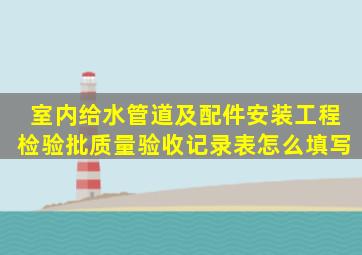 室内给水管道及配件安装工程检验批质量验收记录表怎么填写